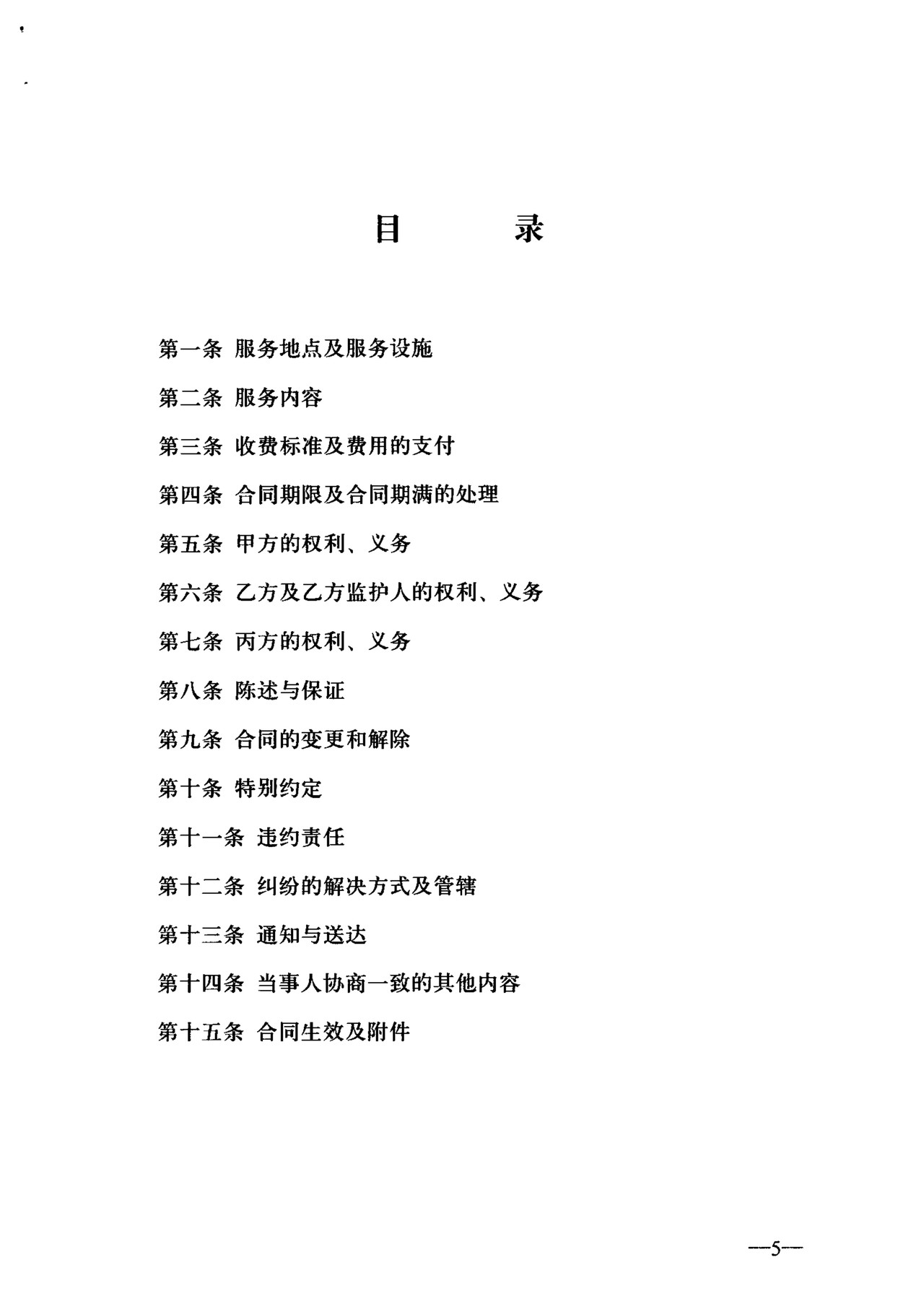 目　录

第一条 服务地点及服务设施

第二条 服务内容

第三条 收费标准及费用的支付

第四条 合同期限及合同期满的处理

第五条 甲方的权利、义务

第六条 乙方及乙方监护人的权利、义务

第七条 丙方的权利、义务

第八条 陈述与保证

第九条 合同的变更和解除

第十条 特别约定

第十一条 违约责任

第十二条 纠纷的解决方式及管辖

第十三条 通知与送达

第十四条 当事人协商一致的其他内容

第十五条 合同生效及附件

—5—